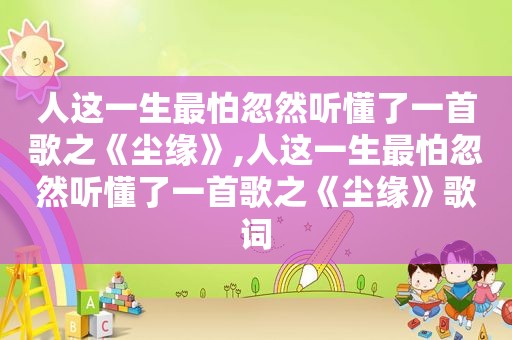 人这一生最怕忽然听懂了一首歌之《尘缘》,人这一生最怕忽然听懂了一首歌之《尘缘》歌词

A
B C